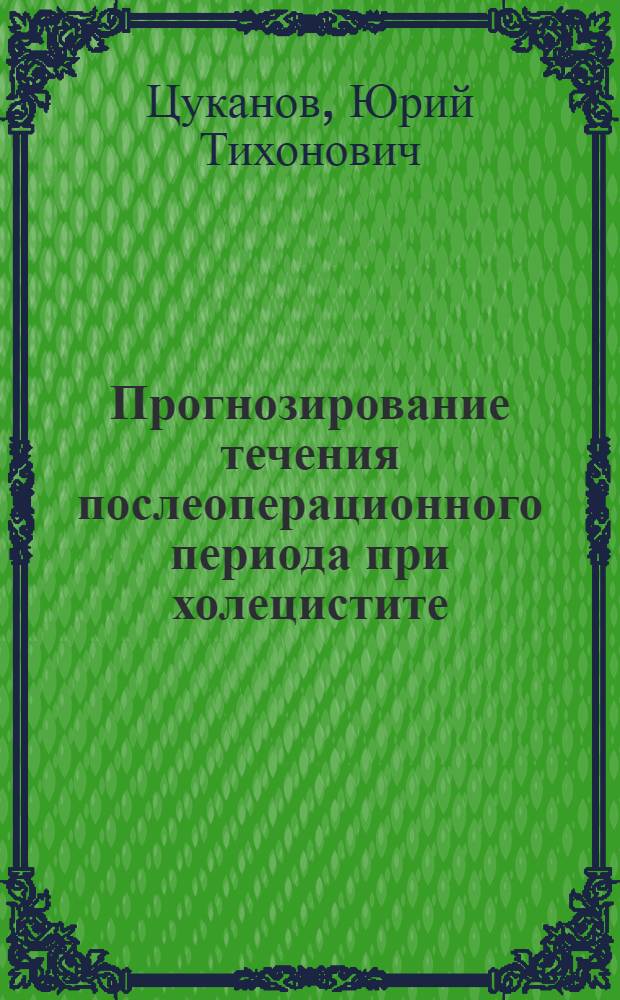 Цуканов, Юрий Тихонович

Прогнозирование течения послеоперационного периода при холецистите